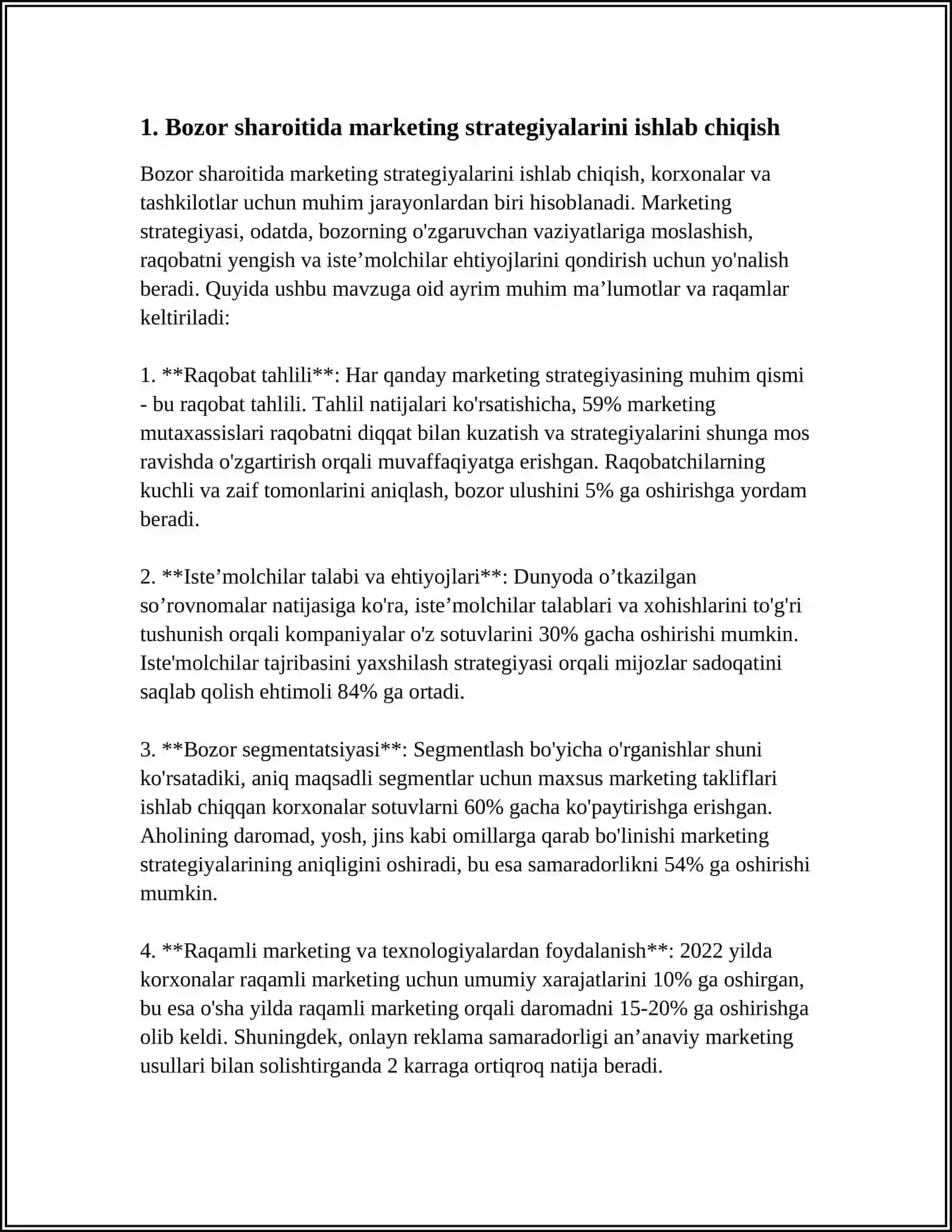 1. Bozor sharoitida marketing strategiyalarini ishlab chiqish

Bozor sharoitida marketing strategiyalarini ishlab chiqish, korxonalar va tashkilotlar uchun muhim jarayonlardan biri hisoblanadi. Marketing strategiyasi, odatda, bozorning o'zgaruvchan vaziyatlariga moslashish, raqobatni yengish va iste'molchilar ehtiyojlarini qondirish uchun yo'nalish beradi. Quyida ushbu mavzuga oid ayrim muhim ma'lumotlar va raqamlar keltiriladi:

1. **Raqobat tahlili**: Har qanday marketing strategiyasining muhim qismi - bu raqobat tahlili. Tahlil natijalari ko'rsatishicha, 59% marketing mutaxassislari raqobatni diqqat bilan kuzatish va strategiyalarini shunga mos ravishda o'zgartirish orqali muvaffaqiyatga erishgan. Raqobatchilarning kuchli va zaif tomonlarini aniqlash, bozor ulushini 5% ga oshirishga yordam beradi.

2. **Iste'molchilar talabi va ehtiyojlari**: Dunyoda o'tkazilgan so'rovnomalar natijasiga ko'ra, iste'molchilar talablari va xohishlarini to'g'ri tushunish orqali kompaniyalar o'z sotuvlarini 30% gacha oshirishi mumkin. Iste'molchilar tajribasini yaxshilash strategiyasi orqali mijozlar sadoqatini saqlab qolish ehtimoli 84% ga ortadi.

3. **Bozor segmentatsiyasi**: Segmentlash bo'yicha o'rganishlar shuni ko'rsatadiki, aniq maqsadli segmentlar uchun maxsus marketing takliflari ishlab chiqqan korxonalar sotuvlarni 60% gacha ko'paytirishga erishgan. Aholining daromad, yosh, jins kabi omillarga qarab bo'linishi marketing strategiyalarining aniqligini oshiradi, bu esa samaradorlikni 54% ga oshirishi mumkin.

4. **Raqamli marketing va texnologiyalardan foydalanish**: 2022 yilda korxonalar raqamli marketing uchun umumiy xarajatlarini 10% ga oshirgan, bu esa o'sha yilda raqamli marketing orqali daromadni 15-20% ga oshirishga olib keldi. Shuningdek, onlayn reklama samaradorligi an'anaviy marketing usullari bilan solishtirganda 2 karraga ortiqroq natija beradi.